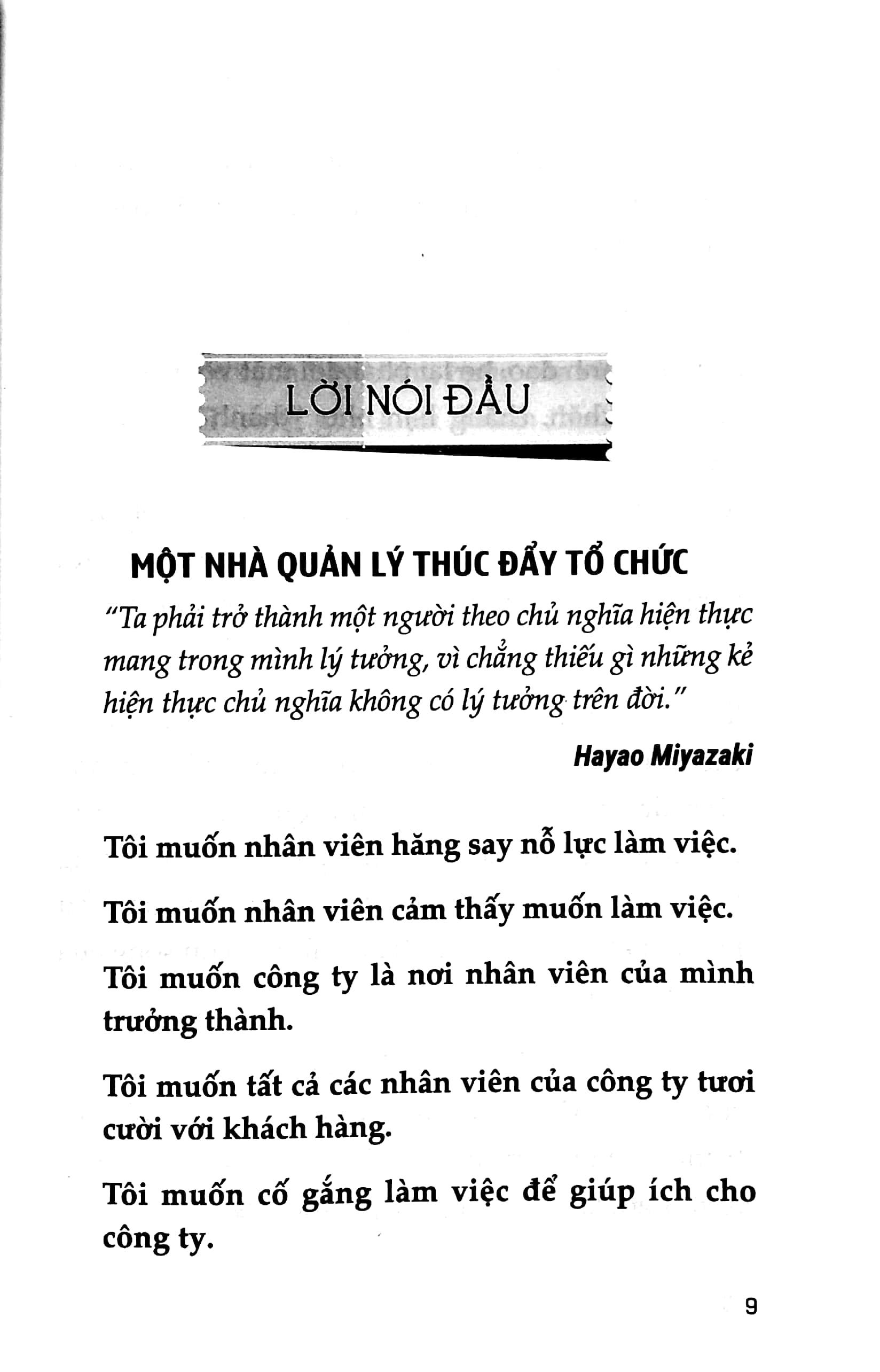 LỜI NÓI ĐẦU

MỘT NHÀ QUẢN LÝ THÚC ĐẨY TỔ CHỨC

"Ta phải trở thành một người theo chủ nghĩa hiện thực mang trong mình lý tưởng, vì chẳng thiếu gì những kẻ hiện thực chủ nghĩa không có lý tưởng trên đời."

Hayao Miyazaki

Tôi muốn nhân viên hăng say nỗ lực làm việc.

Tôi muốn nhân viên cảm thấy muốn làm việc.

Tôi muốn công ty là nơi nhân viên của mình trưởng thành.

Tôi muốn tất cả các nhân viên của công ty tươi cười với khách hàng.

Tôi muốn cố gắng làm việc để giúp ích cho công ty.

9